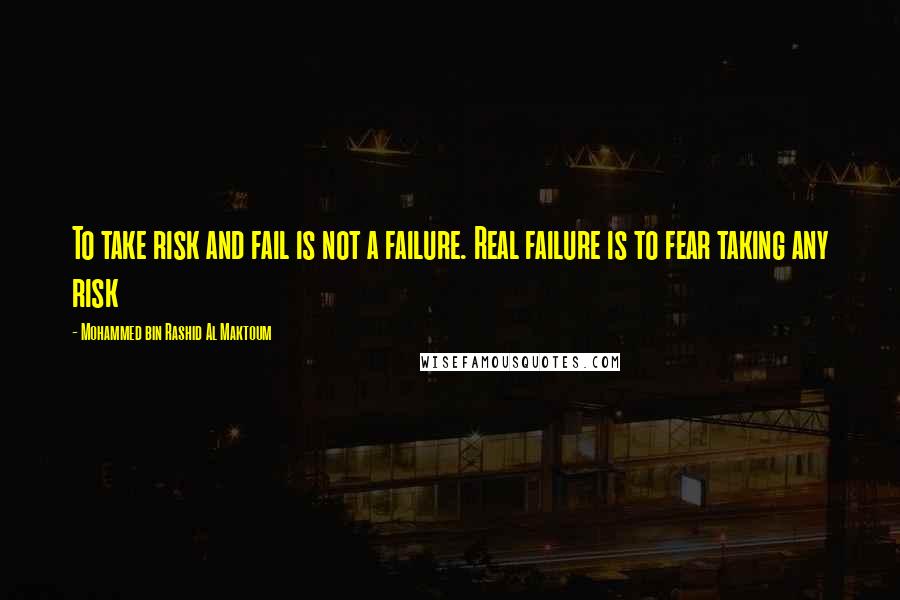 To take risk and fail is not a failure. Real failure is to fear taking any risk

- Mohammed bin Rashid Al Maktoum

WISEFAMOUSQUOTES.COM